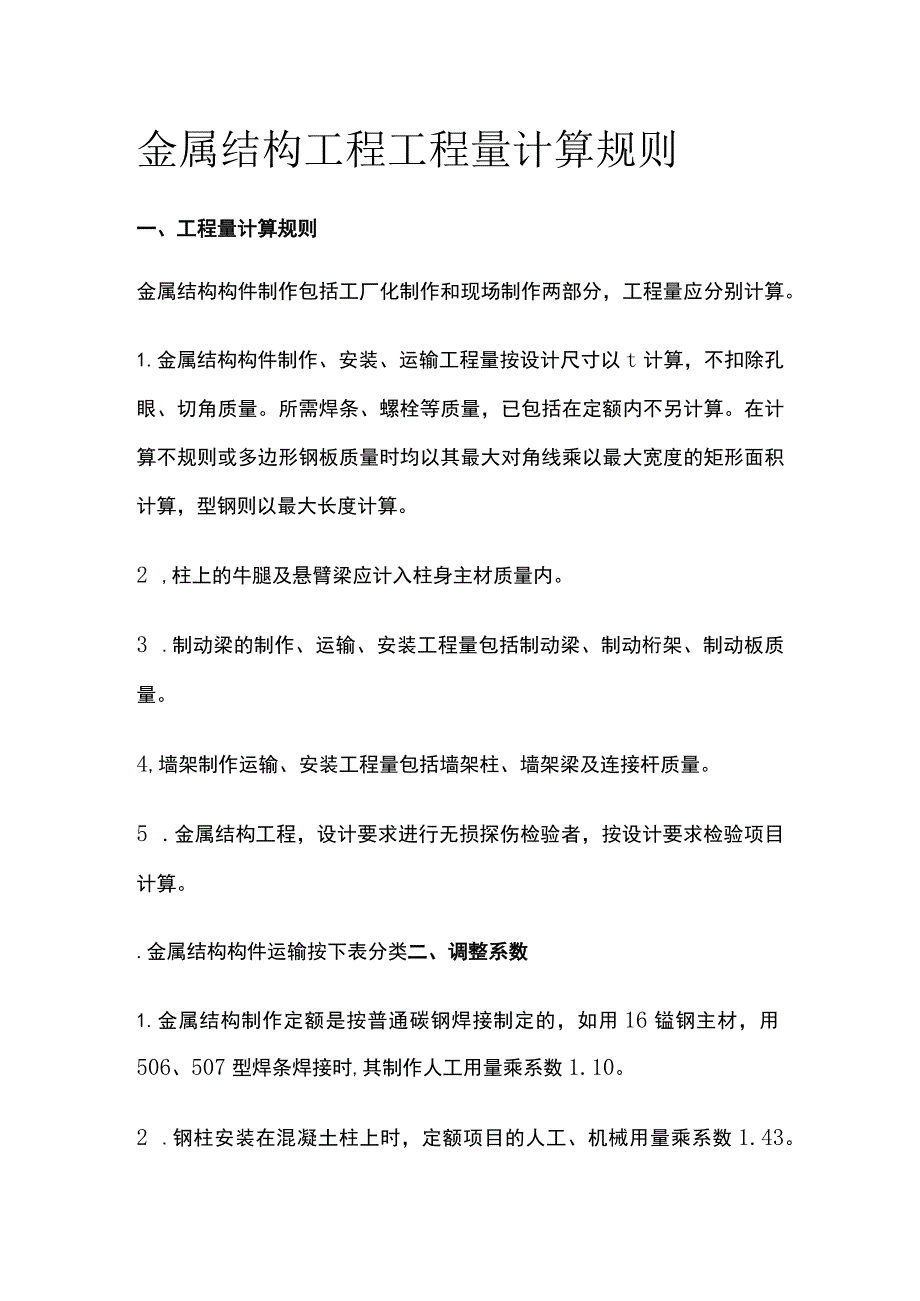 金属结构工程工程量计算规则

一、工程量计算规则

金属结构构件制作包括工厂化制作和现场制作两部分，工程量应分别计算。

1.金属结构构件制作、安装、运输工程量按设计尺寸以t计算，不扣除孔眼、切角质量。所需焊条、螺栓等质量，已包括在定额内不另计算。在计算不规则或多边形钢板质量时均以其最大对角线乘以最大宽度的矩形面积计算，型钢则以最大长度计算。

2 ,柱上的牛腿及悬臂梁应计入柱身主材质量内。

3 .制动梁的制作、运输、安装工程量包括制动梁、制动桁架、制动板质量。

4,墙架制作运输、安装工程量包括墙架柱、墙架梁及连接杆质量。

5 .金属结构工程，设计要求进行无损探伤检验者，按设计要求检验项目计算。

.金属结构构件运输按下表分类二、调整系数

1.金属结构制作定额是按普通碳钢焊接制定的，如用16锰钢主材，用506、507型焊条焊接时,其制作人工用量乘系数1.10。

2 .钢柱安装在混凝土柱上时，定额项目的人工、机械用量乘系数1.43。